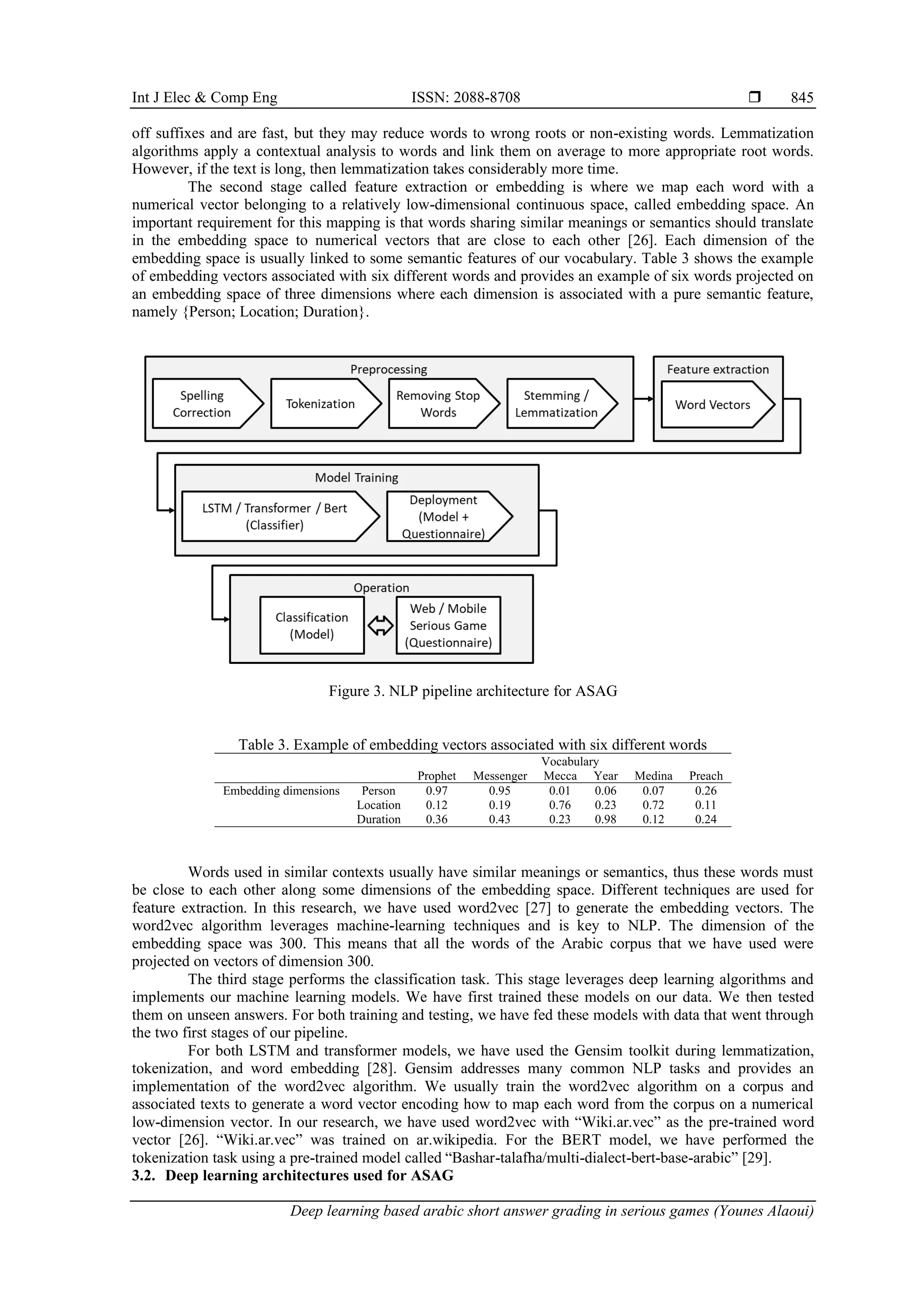 Int J Elec & Comp Eng ISSN: 2088-8708 ❒ 845

off suffixes and are fast, but they may reduce words to wrong roots or non-existing words. Lemmatization algorithms apply a contextual analysis to words and link them on average to more appropriate root words. However, if the text is long, then lemmatization takes considerably more time.

The second stage called feature extraction or embedding is where we map each word with a numerical vector belonging to a relatively low-dimensional continuous space, called embedding space. An important requirement for this mapping is that words sharing similar meanings or semantics should translate in the embedding space to numerical vectors that are close to each other [26]. Each dimension of the embedding space is usually linked to some semantic features of our vocabulary. Table 3 shows the example of embedding vectors associated with six different words and provides an example of six words projected on an embedding space of three dimensions where each dimension is associated with a pure semantic feature, namely {Person; Location; Duration}.

Preprocessing
Spelling Correction
Tokenization
Removing Stop Words
Stemming / Lemmatization
Feature extraction
Word Vectors
Model Training
LSTM / Transformer / Bert (Classifier)
Deployment (Model + Questionnaire)
Operation
Classification (Model)
Web / Mobile Serious Game (Questionnaire)

Figure 3. NLP pipeline architecture for ASAG

Table 3. Example of embedding vectors associated with six different words

| | | Vocabulary | | | | | |
|---|---|---|---|---|---|---|---|
| | | Prophet | Messenger | Mecca | Year | Medina | Preach |
| Embedding dimensions | Person | 0.97 | 0.95 | 0.01 | 0.06 | 0.07 | 0.26 |
| | Location | 0.12 | 0.19 | 0.76 | 0.23 | 0.72 | 0.11 |
| | Duration | 0.36 | 0.43 | 0.23 | 0.98 | 0.12 | 0.24 |

Words used in similar contexts usually have similar meanings or semantics, thus these words must be close to each other along some dimensions of the embedding space. Different techniques are used for feature extraction. In this research, we have used word2vec [27] to generate the embedding vectors. The word2vec algorithm leverages machine-learning techniques and is key to NLP. The dimension of the embedding space was 300. This means that all the words of the Arabic corpus that we have used were projected on vectors of dimension 300.

The third stage performs the classification task. This stage leverages deep learning algorithms and implements our machine learning models. We have first trained these models on our data. We then tested them on unseen answers. For both training and testing, we have fed these models with data that went through the two first stages of our pipeline.

For both LSTM and transformer models, we have used the Gensim toolkit during lemmatization, tokenization, and word embedding [28]. Gensim addresses many common NLP tasks and provides an implementation of the word2vec algorithm. We usually train the word2vec algorithm on a corpus and associated texts to generate a word vector encoding how to map each word from the corpus on a numerical low-dimension vector. In our research, we have used word2vec with “Wiki.ar.vec” as the pre-trained word vector [26]. “Wiki.ar.vec” was trained on ar.wikipedia. For the BERT model, we have performed the tokenization task using a pre-trained model called “Bashar-talafha/multi-dialect-bert-base-arabic” [29].

3.2. Deep learning architectures used for ASAG

Deep learning based arabic short answer grading in serious games (Younes Alaoui)